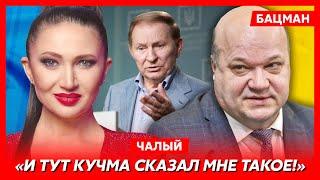 БАЦМАН

ЧАЛЫЙ

«И ТУТ КУЧМА СКАЗАЛ МНЕ ТАКОЕ!»